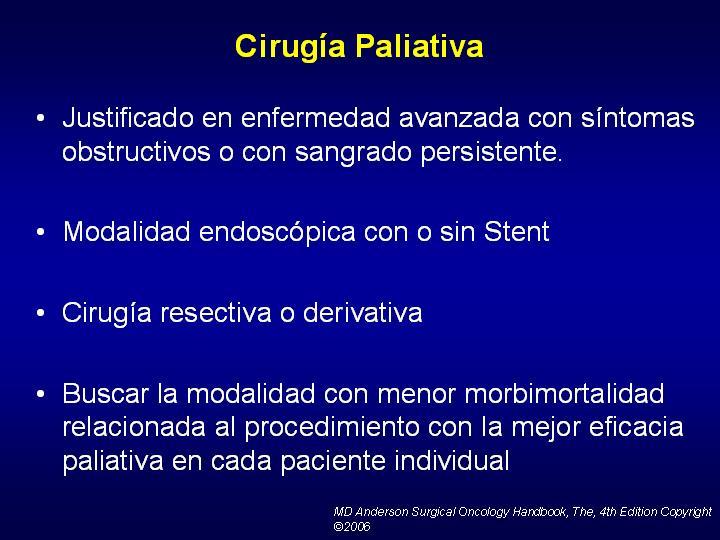 Cirugía Paliativa

• Justificado en enfermedad avanzada con síntomas obstructivos o con sangrado persistente.

• Modalidad endoscópica con o sin Stent

• Cirugía resectiva o derivativa

• Buscar la modalidad con menor morbimortalidad relacionada al procedimiento con la mejor eficacia paliativa en cada paciente individual

MD Anderson Surgical Oncology Handbook, The, 4th Edition Copyright ©2006